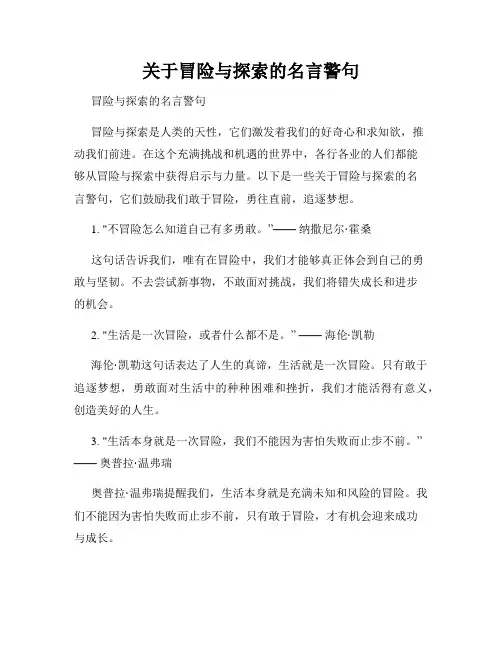 关于冒险与探索的名言警句

冒险与探索的名言警句

冒险与探索是人类的天性，它们激发着我们的好奇心和求知欲，推动我们前进。在这个充满挑战和机遇的世界中，各行各业的人们都能够从冒险与探索中获得启示与力量。以下是一些关于冒险与探索的名言警句，它们鼓励我们敢于冒险，勇往直前，追逐梦想。

1. "不冒险怎么知道自己有多勇敢。"—— 纳撒尼尔·霍桑

这句话告诉我们，唯有在冒险中，我们才能够真正体会到自己的勇敢与坚韧。不去尝试新事物，不敢面对挑战，我们将错失成长和进步的机会。

2. "生活是一次冒险，或者什么都不是。" —— 海伦·凯勒

海伦·凯勒这句话表达了人生的真谛，生活就是一次冒险。只有敢于追逐梦想，勇敢面对生活中的种种困难和挫折，我们才能活得有意义，创造美好的人生。

3. "生活本身就是一次冒险，我们不能因为害怕失败而止步不前。" —— 奥普拉·温弗瑞

奥普拉·温弗瑞提醒我们，生活本身就是充满未知和风险的冒险。我们不能因为害怕失败而止步不前，只有敢于冒险，才有机会迎来成功与成长。